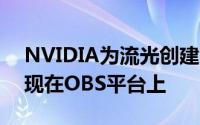 NVIDIA为流光创建
现在OBS平台上